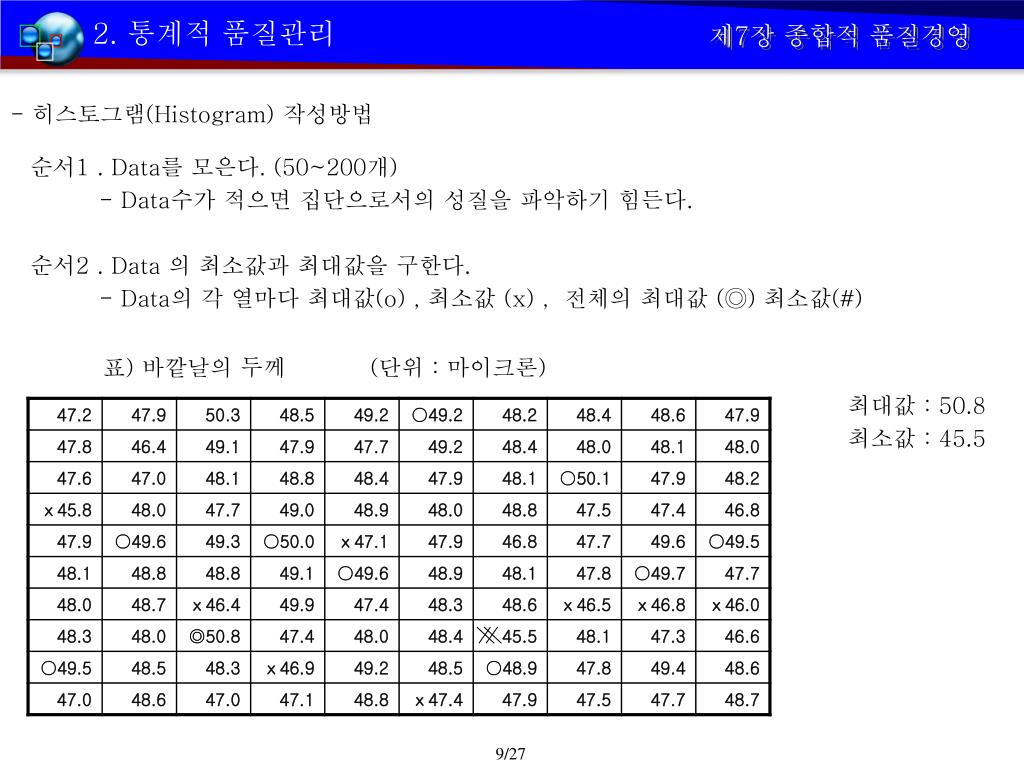 2. 통계적 품질관리

제7장 종합적 품질경영

- 히스토그램(Histogram) 작성방법

순서1 . Data를 모은다. (50~200개)
- Data수가 적으면 집단으로서의 성질을 파악하기 힘든다.

순서2 . Data 의 최소값과 최대값을 구한다.
- Data의 각 열마다 최대값(o) , 최소값 (x) , 전체의 최대값 (◎) 최소값(#)

표) 바깥날의 두께 (단위 : 마이크론)

| 47.2 | 47.9 | 50.3 | 48.5 | 49.2 | ○49.2 | 48.2 | 48.4 | 48.6 | 47.9 |
|---|---|---|---|---|---|---|---|---|---|
| 47.8 | 46.4 | 49.1 | 47.9 | 47.7 | 49.2 | 48.4 | 48.0 | 48.1 | 48.0 |
| 47.6 | 47.0 | 48.1 | 48.8 | 48.4 | 47.9 | 48.1 | ○50.1 | 47.9 | 48.2 |
| x 45.8 | 48.0 | 47.7 | 49.0 | 48.9 | 48.0 | 48.8 | 47.5 | 47.4 | 46.8 |
| 47.9 | ○49.6 | 49.3 | ○50.0 | x 47.1 | 47.9 | 46.8 | 47.7 | 49.6 | ○49.5 |
| 48.1 | 48.8 | 48.8 | 49.1 | ○49.6 | 48.9 | 48.1 | 47.8 | ○49.7 | 47.7 |
| 48.0 | 48.7 | x 46.4 | 49.9 | 47.4 | 48.3 | 48.6 | x 46.5 | x 46.8 | x 46.0 |
| 48.3 | 48.0 | ◎50.8 | 47.4 | 48.0 | 48.4 | ※45.5 | 48.1 | 47.3 | 46.6 |
| ○49.5 | 48.5 | 48.3 | x 46.9 | 49.2 | 48.5 | ○48.9 | 47.8 | 49.4 | 48.6 |
| 47.0 | 48.6 | 47.0 | 47.1 | 48.8 | x 47.4 | 47.9 | 47.5 | 47.7 | 48.7 |

최대값 : 50.8
최소값 : 45.5

9/27